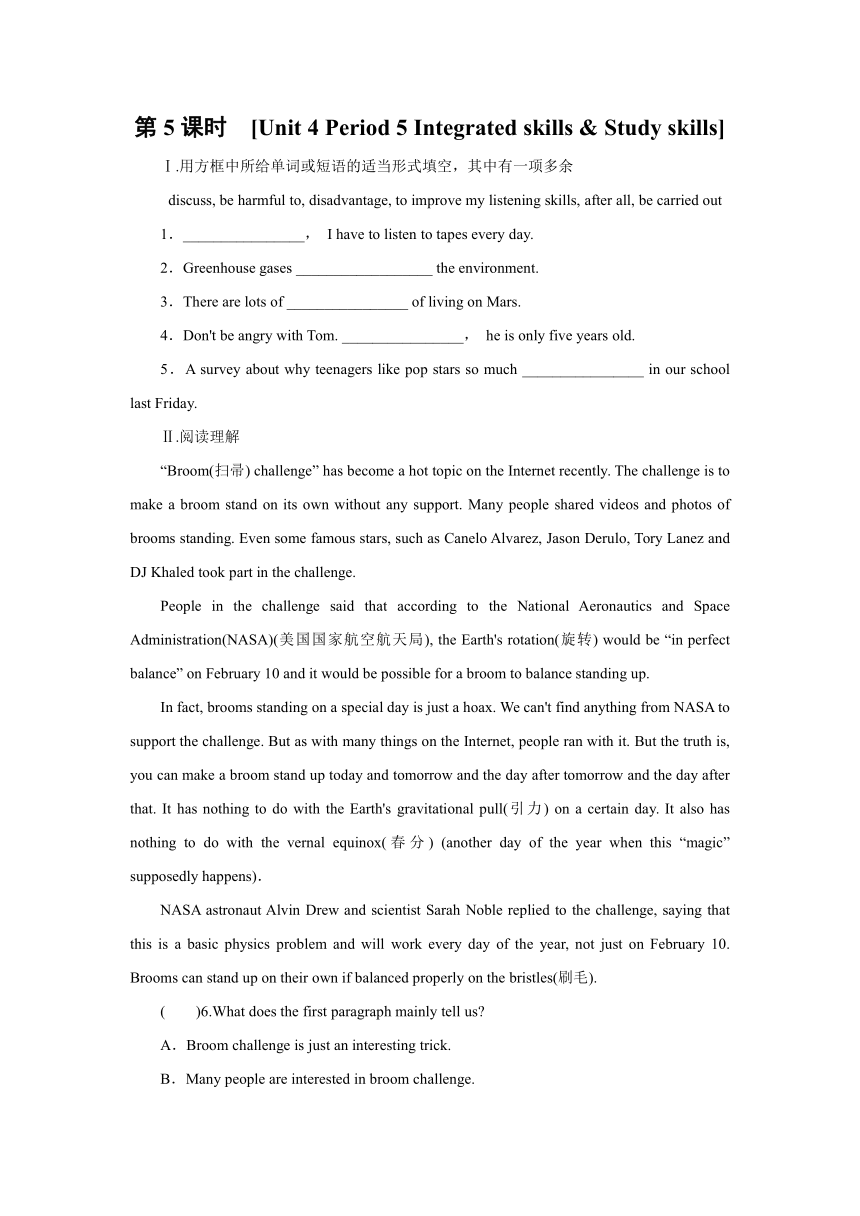 第 5 课时 [Unit 4 Period 5 Integrated skills & Study skills]

Ⅰ.用方框中所给单词或短语的适当形式填空，其中有一项多余

discuss, be harmful to, disadvantage, to improve my listening skills, after all, be carried out

1．________________， I have to listen to tapes every day.

2．Greenhouse gases __________________ the environment.

3．There are lots of ________________ of living on Mars.

4．Don't be angry with Tom. ________________， he is only five years old.

5．A survey about why teenagers like pop stars so much ________________ in our school last Friday.

Ⅱ.阅读理解

“Broom(扫帚) challenge” has become a hot topic on the Internet recently. The challenge is to make a broom stand on its own without any support. Many people shared videos and photos of brooms standing. Even some famous stars, such as Canelo Alvarez, Jason Derulo, Tory Lanez and DJ Khaled took part in the challenge.

People in the challenge said that according to the National Aeronautics and Space Administration(NASA)(美国国家航空航天局), the Earth's rotation(旋转) would be “in perfect balance” on February 10 and it would be possible for a broom to balance standing up.

In fact, brooms standing on a special day is just a hoax. We can't find anything from NASA to support the challenge. But as with many things on the Internet, people ran with it. But the truth is, you can make a broom stand up today and tomorrow and the day after tomorrow and the day after that. It has nothing to do with the Earth's gravitational pull(引力) on a certain day. It also has nothing to do with the vernal equinox(春分) (another day of the year when this “magic” supposedly happens).

NASA astronaut Alvin Drew and scientist Sarah Noble replied to the challenge, saying that this is a basic physics problem and will work every day of the year, not just on February 10. Brooms can stand up on their own if balanced properly on the bristles(刷毛).

( )6.What does the first paragraph mainly tell us?

A．Broom challenge is just an interesting trick.

B．Many people are interested in broom challenge.